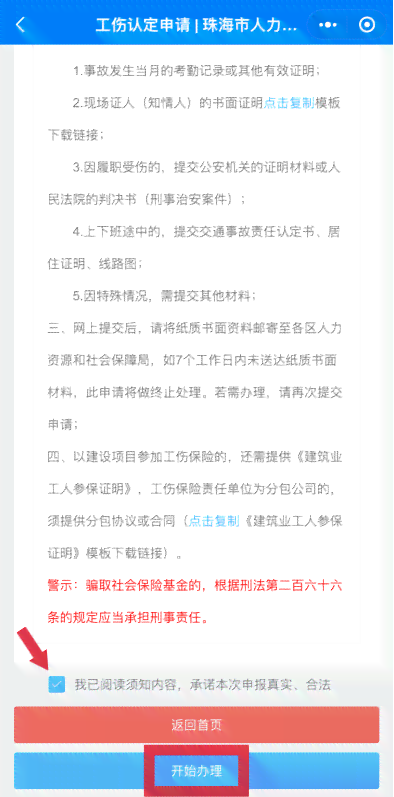 工伤认定申请 | 珠海市人力...

1.事故发生当月的考勤记录或其他有效证明；

2.现场证人（知情人）的书面证明点击复制模板下载链接；

3.因履职受伤的、提交公安机关的证明材料或人民法院的判决书（刑事治安案件）；

4.上下班途中的，提交交通事故责任认定书、居住证明、线路图；

5.因特殊情况，需提交其他材料；

三、网上提交后，请将纸质书面资料邮寄至各区人力资源和社会保障局，如7个工作日内未送达纸质书面材料，此申请将做终止处理。若需办理，请再次提交申请；

四、以建设项目参加工伤保险的，还需提供《建筑业工人参保证明》，工伤保险责任单位为分包公司的，须提供分包协议或合同（点击复制《建筑业工人参保证明》模板下载链接）。

警示：骗取社会保险基金的，根据刑法第二百六十六条的规定应当承担刑事责任。

我已阅读须知内容，承诺本次申报真实、合法

返回首页

开始办理